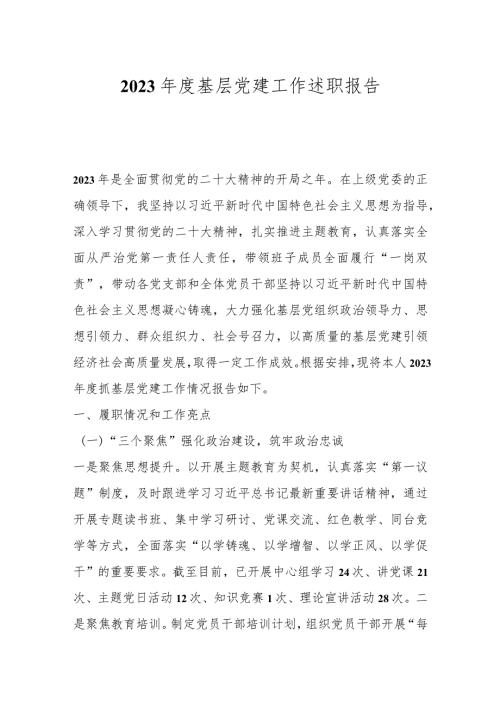 2023年度基层党建工作述职报告

2023年是全面贯彻党的二十大精神的开局之年。在上级党委的正确领导下，我坚持以习近平新时代中国特色社会主义思想为指导，深入学习贯彻党的二十大精神，扎实推进主题教育，认真落实全面从严治党第一责任人责任，带领班子成员全面履行“一岗双责”，带动各党支部和全体党员干部坚持以习近平新时代中国特色社会主义思想凝心铸魂，大力强化基层党组织政治领导力、思想引领力、群众组织力、社会号召力，以高质量的基层党建引领经济社会高质量发展，取得一定工作成效。根据安排，现将本人2023年度抓基层党建工作情况报告如下。

一、履职情况和工作亮点

（一）“三个聚焦”强化政治建设，筑牢政治忠诚

一是聚焦思想提升。以开展主题教育为契机，认真落实“第一议题”制度，及时跟进学习习近平总书记最新重要讲话精神，通过开展专题读书班、集中学习研讨、党课交流、红色教学、同台竞学等方式，全面落实“以学铸魂、以学增智、以学正风、以学促干”的重要要求。截至目前，已开展中心组学习24次、讲党课21次、主题党日活动12次、知识竞赛1次、理论宣讲活动28次。二是聚焦教育培训。制定党员干部培训计划，组织党员干部开展“每